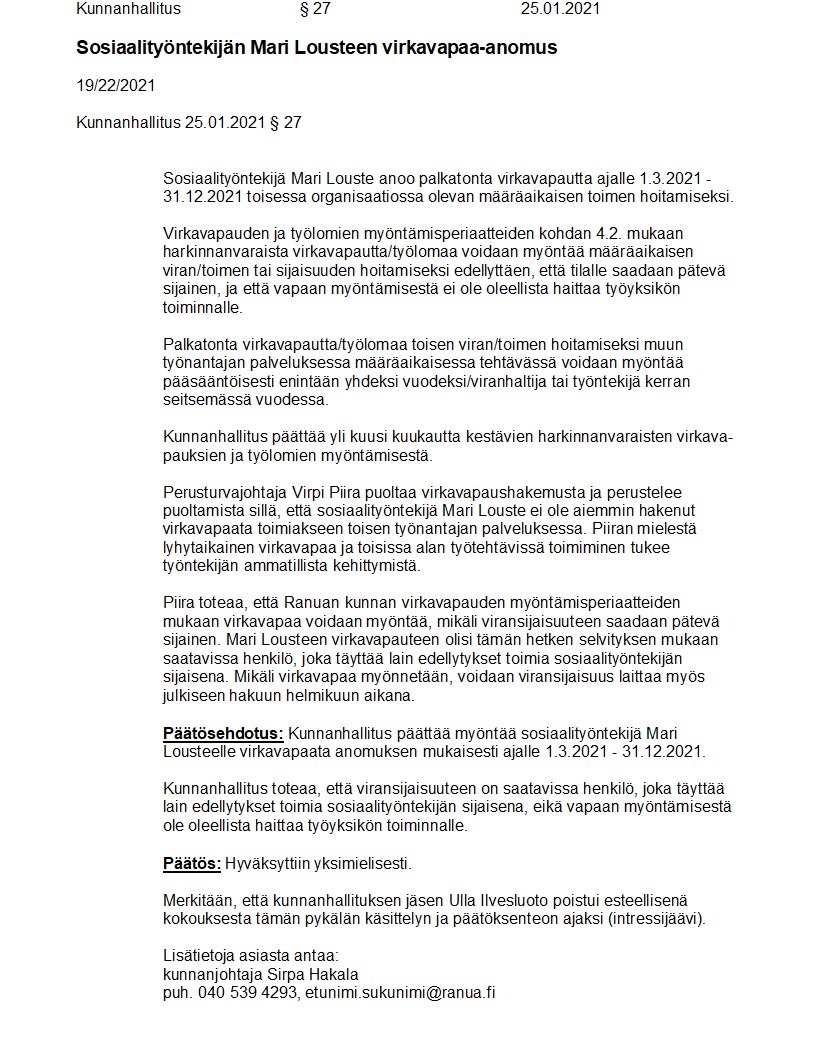 Kunnanhallitus § 27 25.01.2021

Sosiaalityöntekijän Mari Lousteen virkavapaa-anomus

19/22/2021

Kunnanhallitus 25.01.2021 § 27

Sosiaalityöntekijä Mari Louste anoo palkatonta virkavapautta ajalle 1.3.2021 - 31.12.2021 toisessa organisaatiossa olevan määräaikaisen toimen hoitamiseksi.

Virkavapauden ja työlomien myöntämisperiaatteiden kohdan 4.2. mukaan harkinnanvaraista virkavapautta/työlomaa voidaan myöntää määräaikaisen viran/toimen tai sijaisuuden hoitamiseksi edellyttäen, että tilalle saadaan pätevä sijainen, ja että vapaan myöntämisestä ei ole oleellista haittaa työyksikön toiminnalle.

Palkatonta virkavapautta/työlomaa toisen viran/toimen hoitamiseksi muun työnantajan palveluksessa määräaikaisessa tehtävässä voidaan myöntää pääsääntöisesti enintään yhdeksi vuodeksi/viranhaltija tai työntekijä kerran seitsemässä vuodessa.

Kunnanhallitus päättää yli kuusi kuukautta kestävien harkinnanvaraisten virkavapauksien ja työlomien myöntämisestä.

Perusturvajohtaja Virpi Piira puoltaa virkavapaushakemusta ja perustelee puoltamista sillä, että sosiaalityöntekijä Mari Louste ei ole aiemmin hakenut virkavapaata toimiakseen toisen työnantajan palveluksessa. Piiran mielestä lyhytaikainen virkavapaa ja toisissa alan työtehtävissä toimiminen tukee työntekijän ammatillista kehittymistä.

Piira toteaa, että Ranuan kunnan virkavapauden myöntämisperiaatteiden mukaan virkavapaa voidaan myöntää, mikäli viransijaisuuteen saadaan pätevä sijainen. Mari Lousteen virkavapauteen olisi tämän hetken selvityksen mukaan saatavissa henkilö, joka täyttää lain edellytykset toimia sosiaalityöntekijän sijaisena. Mikäli virkavapaa myönnetään, voidaan viransijaisuus laittaa myös julkiseen hakuun helmikuun aikana.

Päätösehdotus: Kunnanhallitus päättää myöntää sosiaalityöntekijä Mari Lousteelle virkavapaata anomuksen mukaisesti ajalle 1.3.2021 - 31.12.2021.

Kunnanhallitus toteaa, että viransijaisuuteen on saatavissa henkilö, joka täyttää lain edellytykset toimia sosiaalityöntekijän sijaisena, eikä vapaan myöntämisestä ole oleellista haittaa työyksikön toiminnalle.

Päätös: Hyväksyttiin yksimielisesti.

Merkitään, että kunnanhallituksen jäsen Ulla Ilvesluoto poistui esteellisenä kokouksesta tämän pykälän käsittelyn ja päätöksenteon ajaksi (intressijäävi).

Lisätietoja asiasta antaa:
kunnanjohtaja Sirpa Hakala
puh. 040 539 4293, etunimi.sukunimi@ranua.fi